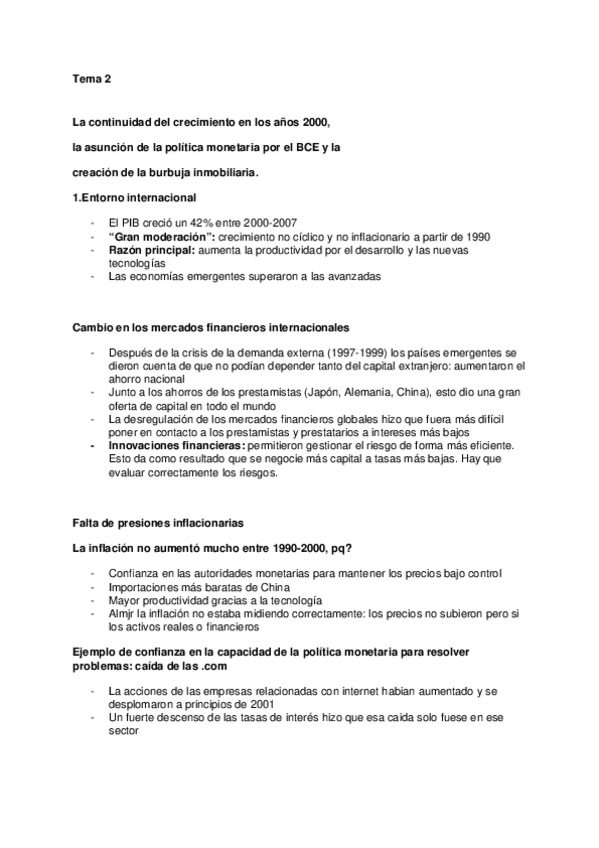 Tema 2

La continuidad del crecimiento en los años 2000,

la asunción de la política monetaria por el BCE y la

creación de la burbuja inmobiliaria.

1.Entorno internacional

- El PIB creció un 42% entre 2000-2007
- "Gran moderación": crecimiento no cíclico y no inflacionario a partir de 1990
- Razón principal: aumenta la productividad por el desarrollo y las nuevas tecnologías
- Las economías emergentes superaron a las avanzadas

Cambio en los mercados financieros internacionales

- Después de la crisis de la demanda externa (1997-1999) los países emergentes se dieron cuenta de que no podían depender tanto del capital extranjero: aumentaron el ahorro nacional
- Junto a los ahorros de los prestamistas (Japón, Alemania, China), esto dio una gran oferta de capital en todo el mundo
- La desregulación de los mercados financieros globales hizo que fuera más difícil poner en contacto a los prestamistas y prestatarios a intereses más bajos
- Innovaciones financieras: permitieron gestionar el riesgo de forma más eficiente. Esto da como resultado que se negocie más capital a tasas más bajas. Hay que evaluar correctamente los riesgos.

Falta de presiones inflacionarias

La inflación no aumentó mucho entre 1990-2000, pq?

- Confianza en las autoridades monetarias para mantener los precios bajo control
- Importaciones más baratas de China
- Mayor productividad gracias a la tecnología
- Almjr la inflación no estaba midiendo correctamente: los precios no subieron pero si los activos reales o financieros

Ejemplo de confianza en la capacidad de la política monetaria para resolver problemas: caída de las .com

- La acciones de las empresas relacionadas con internet habian aumentado y se desplomaron a principios de 2001
- Un fuerte descenso de las tasas de interés hizo que esa caida solo fuese en ese sector